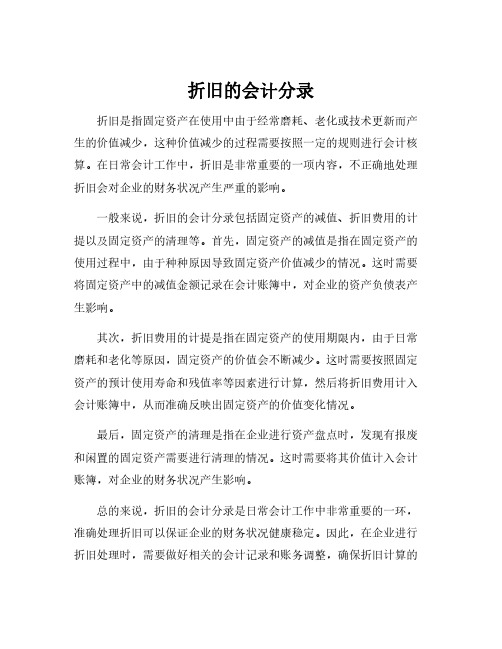 折旧的会计分录

折旧是指固定资产在使用中由于经常磨耗、老化或技术更新而产生的价值减少，这种价值减少的过程需要按照一定的规则进行会计核算。在日常会计工作中，折旧是非常重要的一项内容，不正确地处理折旧会对企业的财务状况产生严重的影响。

一般来说，折旧的会计分录包括固定资产的减值、折旧费用的计提以及固定资产的清理等。首先，固定资产的减值是指在固定资产的使用过程中，由于种种原因导致固定资产价值减少的情况。这时需要将固定资产中的减值金额记录在会计账簿中，对企业的资产负债表产生影响。

其次，折旧费用的计提是指在固定资产的使用期限内，由于日常磨耗和老化等原因，固定资产的价值会不断减少。这时需要按照固定资产的预计使用寿命和残值率等因素进行计算，然后将折旧费用计入会计账簿中，从而准确反映出固定资产的价值变化情况。

最后，固定资产的清理是指在企业进行资产盘点时，发现有报废和闲置的固定资产需要进行清理的情况。这时需要将其价值计入会计账簿，对企业的财务状况产生影响。

总的来说，折旧的会计分录是日常会计工作中非常重要的一环，准确处理折旧可以保证企业的财务状况健康稳定。因此，在企业进行折旧处理时，需要做好相关的会计记录和账务调整，确保折旧计算的